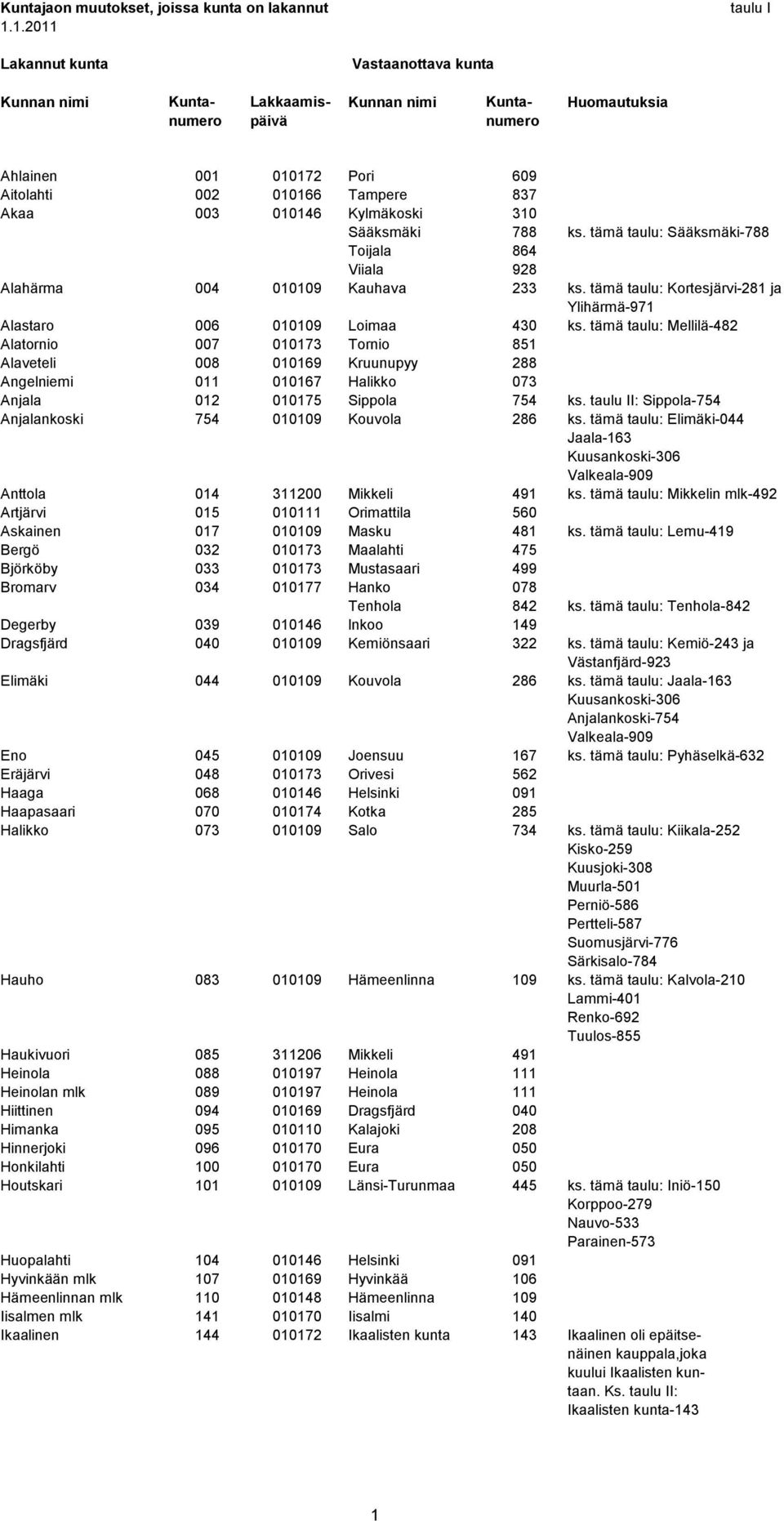 Kuntajaon muutokset, joissa kunta on lakannut 1.1.2011

taulu I

| Lakannut kunta | | | Vastaanottava kunta | | |
|---|---|---|---|---|---|
| Kunnan nimi | Kuntanumero | Lakkaamispäivä | Kunnan nimi | Kuntanumero | Huomautuksia |
| Ahlainen | 001 | 010172 | Pori | 609 | |
| Aitolahti | 002 | 010166 | Tampere | 837 | |
| Akaa | 003 | 010146 | Kylmäkoski | 310 | |
| | | | Sääksmäki | 788 | ks. tämä taulu: Sääksmäki-788 |
| | | | Toijala | 864 | |
| | | | Viiala | 928 | |
| Alahärma | 004 | 010109 | Kauhava | 233 | ks. tämä taulu: Kortesjärvi-281 ja Ylihärmä-971 |
| Alastaro | 006 | 010109 | Loimaa | 430 | ks. tämä taulu: Mellilä-482 |
| Alatornio | 007 | 010173 | Tornio | 851 | |
| Alaveteli | 008 | 010169 | Kruunupyy | 288 | |
| Angelniemi | 011 | 010167 | Halikko | 073 | |
| Anjala | 012 | 010175 | Sippola | 754 | ks. taulu II: Sippola-754 |
| Anjalankoski | 754 | 010109 | Kouvola | 286 | ks. tämä taulu: Elimäki-044 Jaala-163 Kuusankoski-306 Valkeala-909 |
| Anttola | 014 | 311200 | Mikkeli | 491 | ks. tämä taulu: Mikkelin mlk-492 |
| Artjärvi | 015 | 010111 | Orimattila | 560 | |
| Askainen | 017 | 010109 | Masku | 481 | ks. tämä taulu: Lemu-419 |
| Bergö | 032 | 010173 | Maalahti | 475 | |
| Björköby | 033 | 010173 | Mustasaari | 499 | |
| Bromarv | 034 | 010177 | Hanko | 078 | |
| | | | Tenhola | 842 | ks. tämä taulu: Tenhola-842 |
| Degerby | 039 | 010146 | Inkoo | 149 | |
| Dragsfjärd | 040 | 010109 | Kemiönsaari | 322 | ks. tämä taulu: Kemiö-243 ja Västanfjärd-923 |
| Elimäki | 044 | 010109 | Kouvola | 286 | ks. tämä taulu: Jaala-163 Kuusankoski-306 Anjalankoski-754 Valkeala-909 |
| Eno | 045 | 010109 | Joensuu | 167 | ks. tämä taulu: Pyhäselkä-632 |
| Eräjärvi | 048 | 010173 | Orivesi | 562 | |
| Haaga | 068 | 010146 | Helsinki | 091 | |
| Haapasaari | 070 | 010174 | Kotka | 285 | |
| Halikko | 073 | 010109 | Salo | 734 | ks. tämä taulu: Kiikala-252 Kisko-259 Kuusjoki-308 Muurla-501 Perniö-586 Pertteli-587 Suomusjärvi-776 Särkisalo-784 |
| Hauho | 083 | 010109 | Hämeenlinna | 109 | ks. tämä taulu: Kalvola-210 Lammi-401 Renko-692 Tuulos-855 |
| Haukivuori | 085 | 311206 | Mikkeli | 491 | |
| Heinola | 088 | 010197 | Heinola | 111 | |
| Heinolan mlk | 089 | 010197 | Heinola | 111 | |
| Hiittinen | 094 | 010169 | Dragsfjärd | 040 | |
| Himanka | 095 | 010110 | Kalajoki | 208 | |
| Hinnerjoki | 096 | 010170 | Eura | 050 | |
| Honkilahti | 100 | 010170 | Eura | 050 | |
| Houtskari | 101 | 010109 | Länsi-Turunmaa | 445 | ks. tämä taulu: Iniö-150 Korppoo-279 Nauvo-533 Parainen-573 |
| Huopalahti | 104 | 010146 | Helsinki | 091 | |
| Hyvinkään mlk | 107 | 010169 | Hyvinkää | 106 | |
| Hämeenlinnan mlk | 110 | 010148 | Hämeenlinna | 109 | |
| Iisalmen mlk | 141 | 010170 | Iisalmi | 140 | |
| Ikaalinen | 144 | 010172 | Ikaalisten kunta | 143 | Ikaalinen oli epäitsenäinen kauppala,joka kuului Ikaalisten kuntaan. Ks. taulu II: Ikaalisten kunta-143 |

1